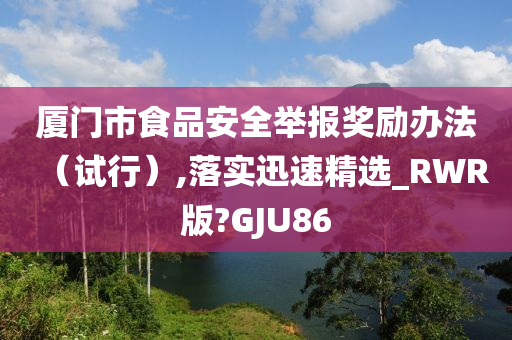 厦门市食品安全举报奖励办法（试行）,落实迅速精选_RWR版?GJU86